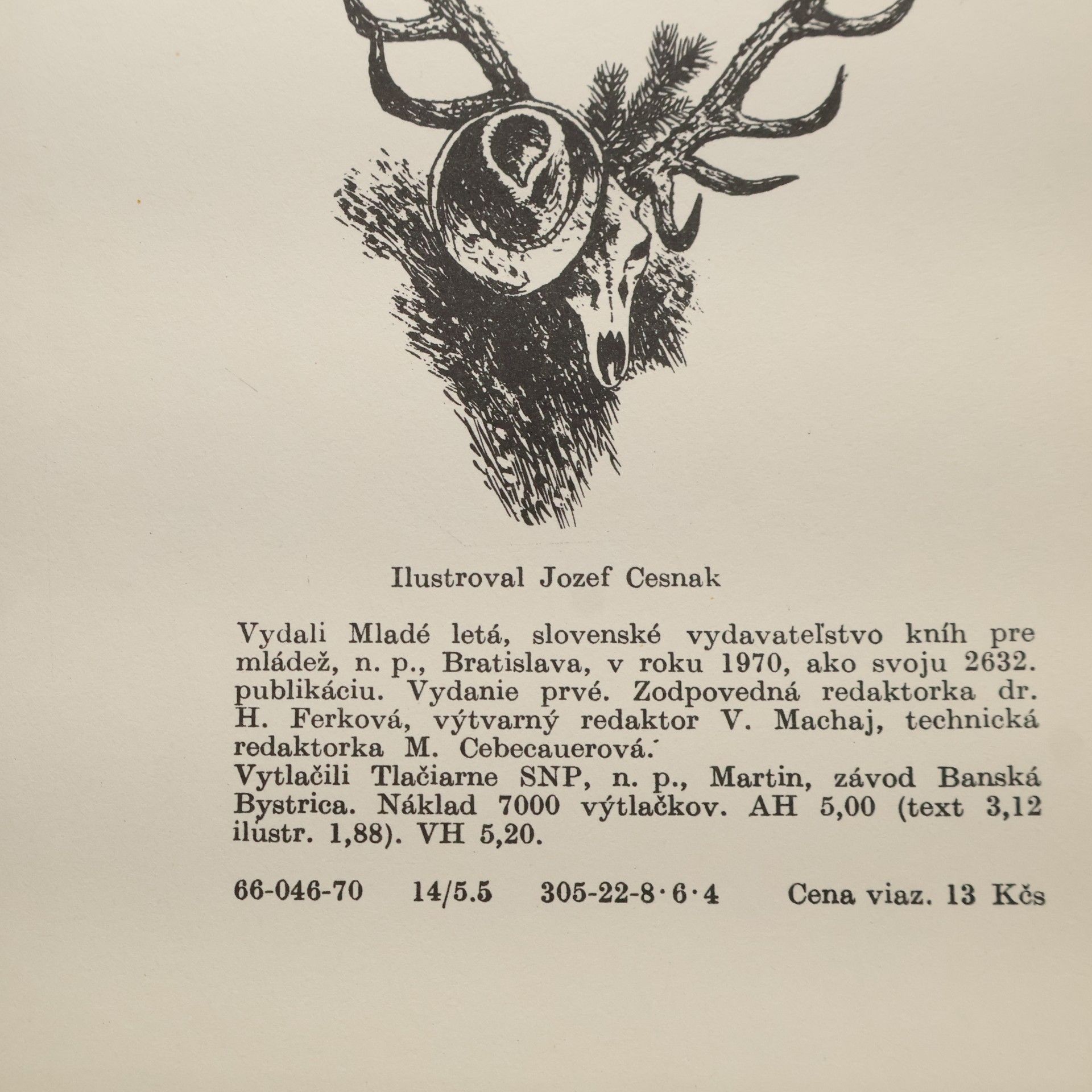 Ilustroval Jozef Cesnak

Vydali Mladé letá, slovenské vydavateľstvo kníh pre mládež, n. p., Bratislava, v roku 1970, ako svoju 2632. publikáciu. Vydanie prvé. Zodpovedná redaktorka dr. H. Ferková, výtvarný redaktor V. Machaj, technická redaktorka M. Cebecauerová.
Vytlačili Tlačiarne SNP, n. p., Martin, závod Banská Bystrica. Náklad 7000 výtlačkov. AH 5,00 (text 3,12 ilustr. 1,88). VH 5,20.

66-046-70 14/5.5 305-22-8·6·4 Cena viaz. 13 Kčs